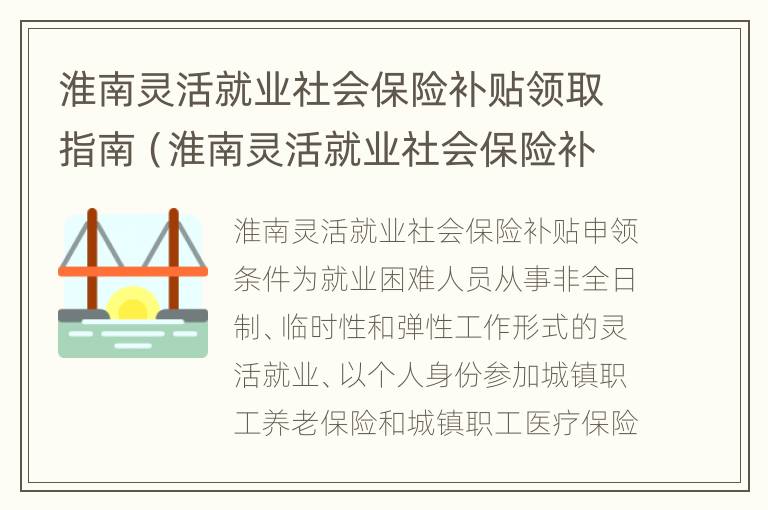 淮南灵活就业社会保险补贴领取指南（淮南灵活就业社会保险补

淮南灵活就业社会保险补贴申领条件为就业困难人员从事非全日制、临时性和弹性工作形式的灵活就业、以个人身份参加城镇职工养老保险和城镇职工医疗保险